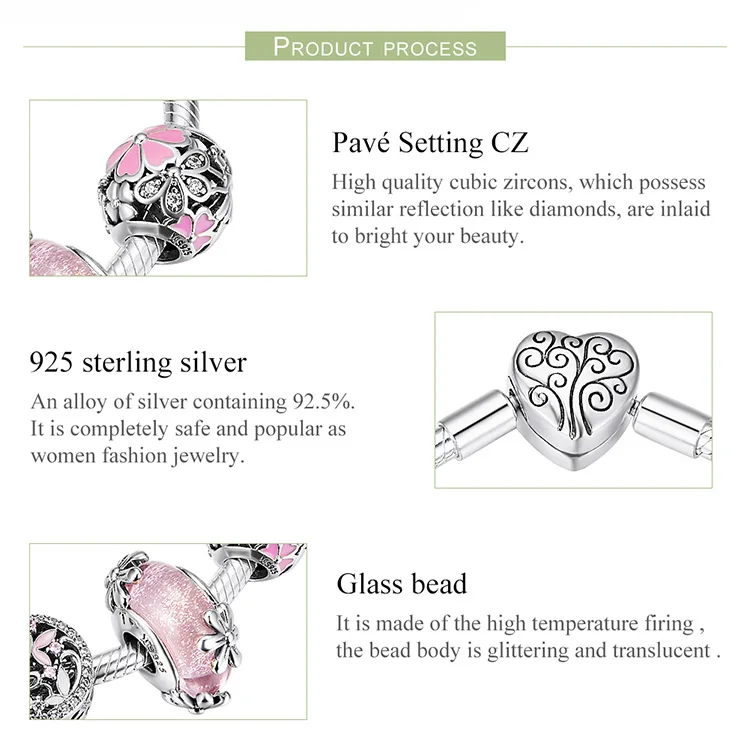 PRODUCT PROCESS

Pavé Setting CZ
High quality cubic zircons, which possess similar reflection like diamonds, are inlaid to bright your beauty.

925 sterling silver
An alloy of silver containing 92.5%. It is completely safe and popular as women fashion jewelry.

Glass bead
It is made of the high temperature firing , the bead body is glittering and translucent .